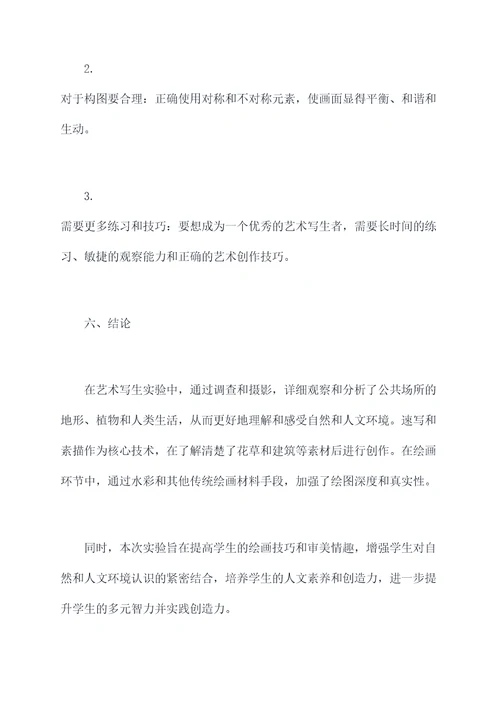 2.

对于构图要合理：正确使用对称和不对称元素，使画面显得平衡、和谐和生动。

3.

需要更多练习和技巧：要想成为一个优秀的艺术写生者，需要长时间的练习、敏捷的观察能力和正确的艺术创作技巧。

六、结论

在艺术写生实验中，通过调查和摄影，详细观察和分析了公共场所的地形、植物和人类生活，从而更好地理解和感受自然和人文环境。速写和素描作为核心技术，在了解清楚了花草和建筑等素材后进行创作。在绘画环节中，通过水彩和其他传统绘画材料手段，加强了绘图深度和真实性。

同时，本次实验旨在提高学生的绘画技巧和审美情趣，增强学生对自然和人文环境认识的紧密结合，培养学生的人文素养和创造力，进一步提升学生的多元智力并实践创造力。